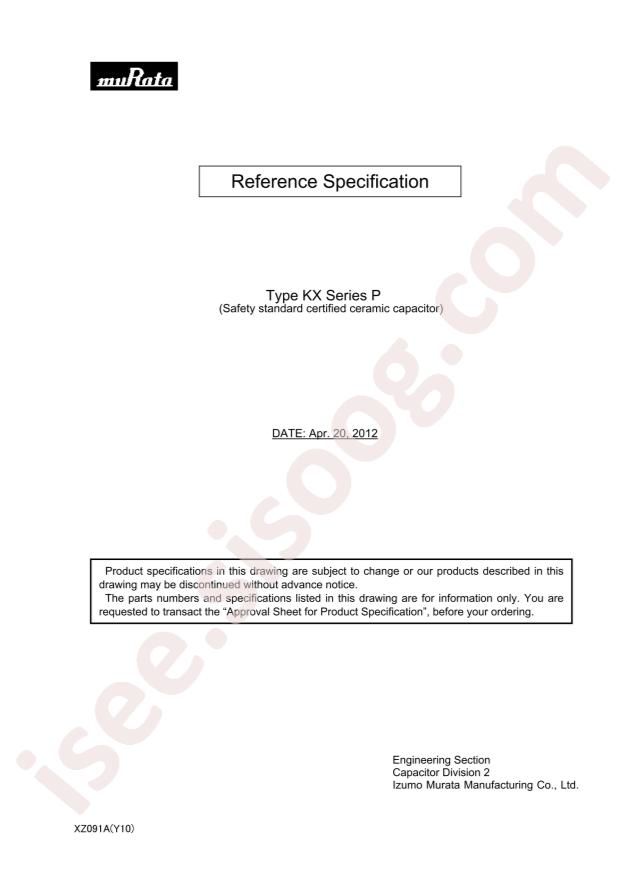 muRata

Reference Specification

Type KX Series P
(Safety standard certified ceramic capacitor)

DATE: Apr. 20, 2012

Product specifications in this drawing are subject to change or our products described in this drawing may be discontinued without advance notice.
The parts numbers and specifications listed in this drawing are for information only. You are requested to transact the "Approval Sheet for Product Specification", before your ordering.

Engineering Section
Capacitor Division 2
Izumo Murata Manufacturing Co., Ltd.

XZ091A(Y10)

isee.isoog.com